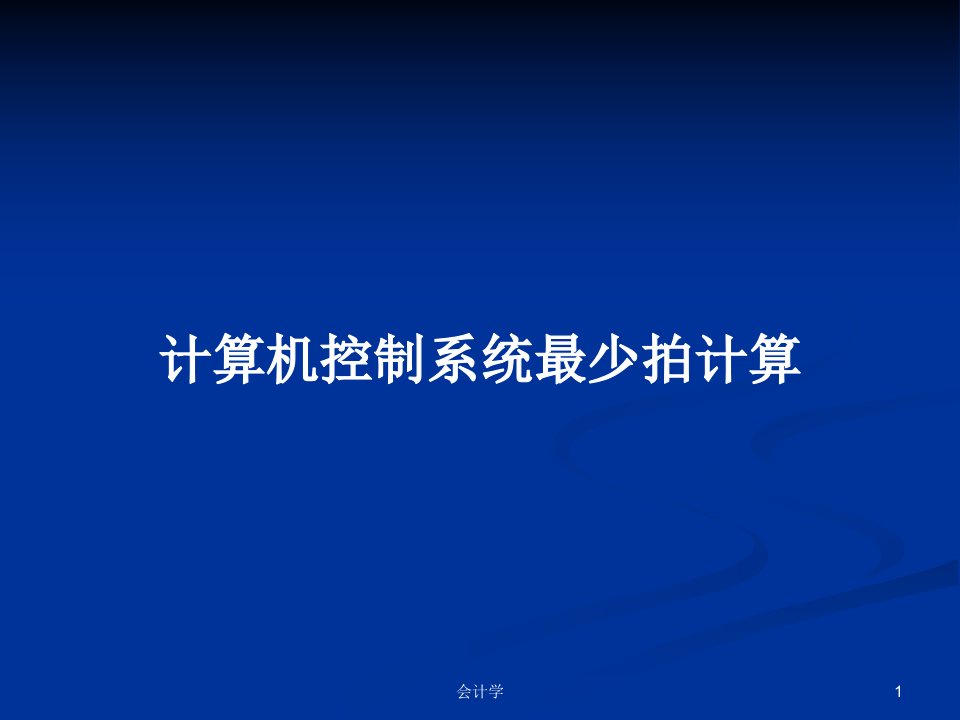 计算机控制系统最少拍计算

会计学

1